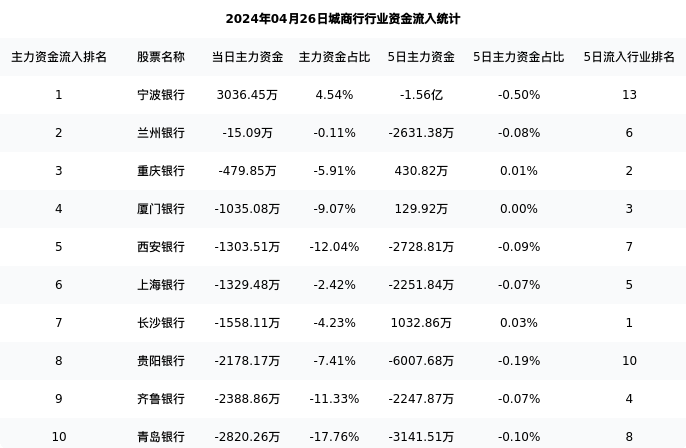 2024年04月26日城商行行业资金流入统计

| 主力资金流入排名 | 股票名称 | 当日主力资金 | 主力资金占比 | 5日主力资金 | 5日主力资金占比 | 5日流入行业排名 |
|---|---|---|---|---|---|---|
| 1 | 宁波银行 | 3036.45万 | 4.54% | -1.56亿 | -0.50% | 13 |
| 2 | 兰州银行 | -15.09万 | -0.11% | -2631.38万 | -0.08% | 6 |
| 3 | 重庆银行 | -479.85万 | -5.91% | 430.82万 | 0.01% | 2 |
| 4 | 厦门银行 | -1035.08万 | -9.07% | 129.92万 | 0.00% | 3 |
| 5 | 西安银行 | -1303.51万 | -12.04% | -2728.81万 | -0.09% | 7 |
| 6 | 上海银行 | -1329.48万 | -2.42% | -2251.84万 | -0.07% | 5 |
| 7 | 长沙银行 | -1558.11万 | -4.23% | 1032.86万 | 0.03% | 1 |
| 8 | 贵阳银行 | -2178.17万 | -7.41% | -6007.68万 | -0.19% | 10 |
| 9 | 齐鲁银行 | -2388.86万 | -11.33% | -2247.87万 | -0.07% | 4 |
| 10 | 青岛银行 | -2820.26万 | -17.76% | -3141.51万 | -0.10% | 8 |